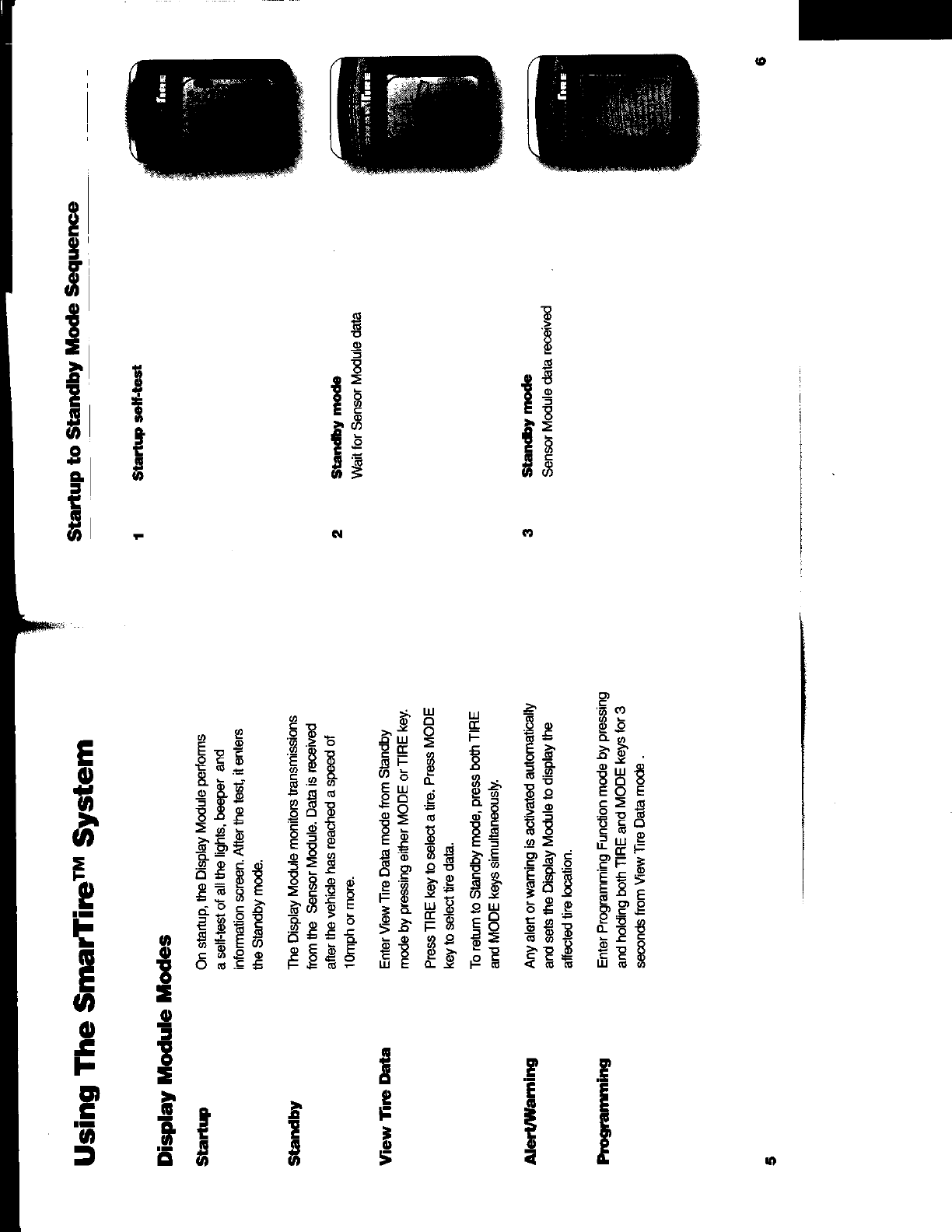 Using The SmarTire™ System

Display Module Modes

Startup

On startup, the Display Module performs a self-test of all the lights, beeper and information screen. After the test, it enters the Standby mode.

Standby

The Display Module monitors transmissions from the Sensor Module. Data is received after the vehicle has reached a speed of 10mph or more.

View Tire Data

Enter View Tire Data mode from Standby mode by pressing either MODE or TIRE key.

Press TIRE key to select a tire. Press MODE key to select tire data.

To return to Standby mode, press both TIRE and MODE keys simultaneously.

Alert/Warning

Any alert or warning is activated automatically and sets the Display Module to display the affected tire location.

Programming

Enter Programming Function mode by pressing and holding both TIRE and MODE keys for 3 seconds from View Tire Data mode .

5

Startup to Standby Mode Sequence

1 Startup self-test

TIRE

2 Standby mode
Wait for Sensor Module data

TIRE

3 Standby mode
Sensor Module data received

TIRE

6